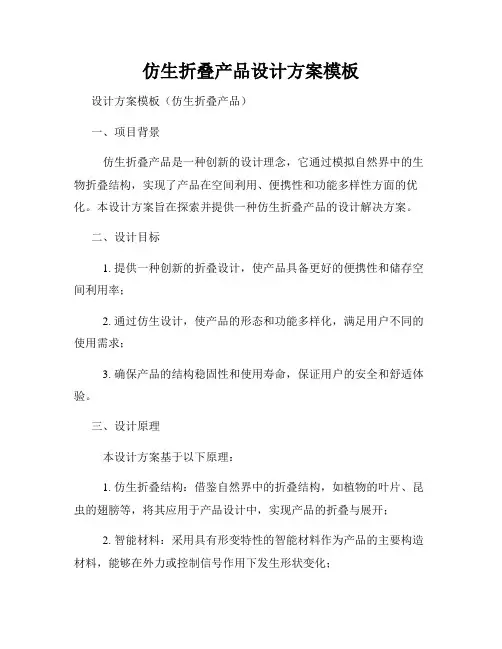 仿生折叠产品设计方案模板

设计方案模板（仿生折叠产品）

一、项目背景

仿生折叠产品是一种创新的设计理念，它通过模拟自然界中的生物折叠结构，实现了产品在空间利用、便携性和功能多样性方面的优化。本设计方案旨在探索并提供一种仿生折叠产品的设计解决方案。

二、设计目标

1. 提供一种创新的折叠设计，使产品具备更好的便携性和储存空间利用率；

2. 通过仿生设计，使产品的形态和功能多样化，满足用户不同的使用需求；

3. 确保产品的结构稳固性和使用寿命，保证用户的安全和舒适体验。

三、设计原理

本设计方案基于以下原理：

1. 仿生折叠结构：借鉴自然界中的折叠结构，如植物的叶片、昆虫的翅膀等，将其应用于产品设计中，实现产品的折叠与展开；

2. 智能材料：采用具有形变特性的智能材料作为产品的主要构造材料，能够在外力或控制信号作用下发生形状变化；